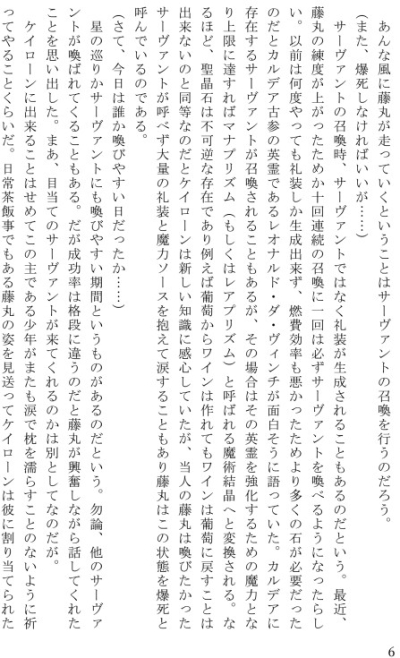 あんな風に藤丸が走っていくということはサーヴァントの召喚を行うのだろう。

（また、爆死しなければいいが……）

サーヴァントの召喚時、サーヴァントではなく礼装が生成されることもあるのだという。最近、藤丸の練度が上がったためか十回連続の召喚に一回は必ずサーヴァントを喚べるようになったらしい。以前は何度やっても礼装しか生成出来ず、燃費効率も悪かったためより多くの石が必要だったのだとカルデア古参の英霊であるレオナルド・ダ・ヴィンチが面白そうに語っていた。カルデアに存在するサーヴァントが召喚されることもあるが、その場合はその英霊を強化するための魔力となり上限に達すればマナプリズム（もしくはレアプリズム）と呼ばれる魔術結晶へと変換される。なるほど、聖晶石は不可逆な存在であり例えば葡萄からワインは作れてもワインは葡萄に戻すことは出来ないのと同等なのだとケイローンは新しい知識に感心していたが、当人の藤丸は喚びたかったサーヴァントが呼べず大量の礼装と魔力ソースを抱えて涙することもあり藤丸はこの状態を爆死と呼んでいるのである。

（さて、今日は誰か喚びやすい日だったか……）

星の巡りかサーヴァントにも喚びやすい期間というものがあるのだという。勿論、他のサーヴァントが喚ばれてくることもある。だが成功率は格段に違うのだと藤丸が興奮しながら話してくれたことを思い出した。まあ、目当てのサーヴァントが来てくれるのかは別としてなのだが。

ケイローンに出来ることはせめてこの主である少年がまたも涙で枕を濡らすことのないように祈ってやることくらいだ。日常茶飯事でもある藤丸の姿を見送ってケイローンは彼に割り当てられた

6